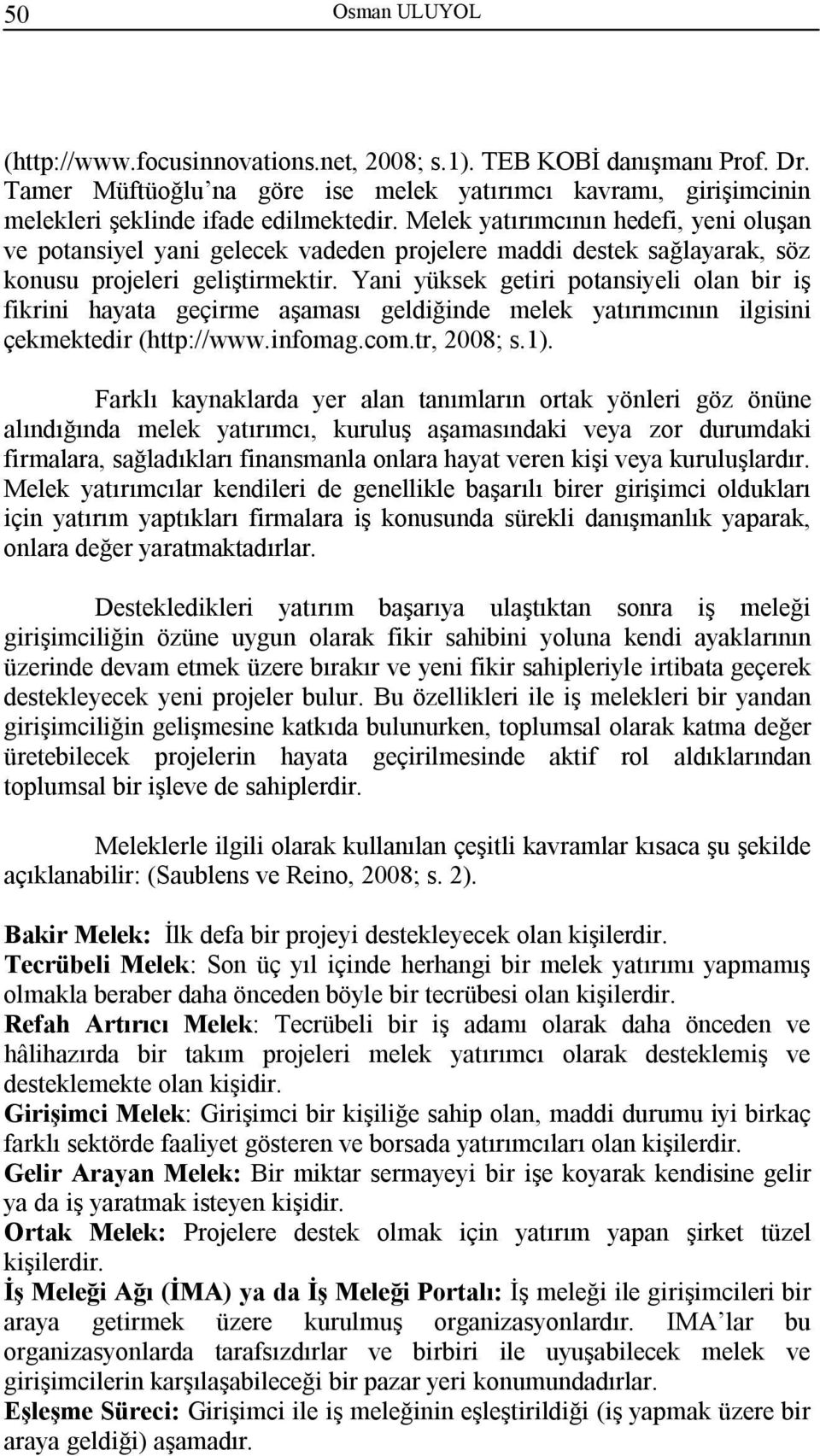 50 Osman ULUYOL

(http://www.focusinnovations.net, 2008; s.1). TEB KOBİ danışmanı Prof. Dr. Tamer Müftüoğlu'na göre ise melek yatırımcı kavramı, girişimcinin melekleri şeklinde ifade edilmektedir. Melek yatırımcının hedefi, yeni oluşan ve potansiyel yani gelecek vadeden projelere maddi destek sağlayarak, söz konusu projeleri geliştirmektir. Yani yüksek getiri potansiyeli olan bir iş fikrini hayata geçirme aşaması geldiğinde melek yatırımcının ilgisini çekmektedir (http://www.infomag.com.tr, 2008; s.1).

Farklı kaynaklarda yer alan tanımların ortak yönleri göz önüne alındığında melek yatırımcı, kuruluş aşamasındaki veya zor durumdaki firmalara, sağladıkları finansmanla onlara hayat veren kişi veya kuruluşlardır. Melek yatırımcılar kendileri de genellikle başarılı birer girişimci oldukları için yatırım yaptıkları firmalara iş konusunda sürekli danışmanlık yaparak, onlara değer yaratmaktadırlar.

Destekledikleri yatırım başarıya ulaştıktan sonra iş meleği girişimciliğin özüne uygun olarak fikir sahibini yoluna kendi ayaklarının üzerinde devam etmek üzere bırakır ve yeni fikir sahipleriyle irtibata geçerek destekleyecek yeni projeler bulur. Bu özellikleri ile iş melekleri bir yandan girişimciliğin gelişmesine katkıda bulunurken, toplumsal olarak katma değer üretebilecek projelerin hayata geçirilmesinde aktif rol aldıklarından toplumsal bir işleve de sahiplerdir.

Meleklerle ilgili olarak kullanılan çeşitli kavramlar kısaca şu şekilde açıklanabilir: (Saublens ve Reino, 2008; s. 2).

Bakir Melek: İlk defa bir projeyi destekleyecek olan kişilerdir.
Tecrübeli Melek: Son üç yıl içinde herhangi bir melek yatırımı yapmamış olmakla beraber daha önceden böyle bir tecrübesi olan kişilerdir.
Refah Artırıcı Melek: Tecrübeli bir iş adamı olarak daha önceden ve hâlihazırda bir takım projeleri melek yatırımcı olarak desteklemiş ve desteklemekte olan kişidir.
Girişimci Melek: Girişimci bir kişiliğe sahip olan, maddi durumu iyi birkaç farklı sektörde faaliyet gösteren ve borsada yatırımcıları olan kişilerdir.
Gelir Arayan Melek: Bir miktar sermayeyi bir işe koyarak kendisine gelir ya da iş yaratmak isteyen kişidir.
Ortak Melek: Projelere destek olmak için yatırım yapan şirket tüzel kişilerdir.
İş Meleği Ağı (İMA) ya da İş Meleği Portalı: İş meleği ile girişimcileri bir araya getirmek üzere kurulmuş organizasyonlardır. IMA'lar bu organizasyonlarda tarafsızdırlar ve birbiri ile uyuşabilecek melek ve girişimcilerin karşılaşabileceği bir pazar yeri konumundadırlar.
Eşleşme Süreci: Girişimci ile iş meleğinin eşleştirildiği (iş yapmak üzere bir araya geldiği) aşamadır.